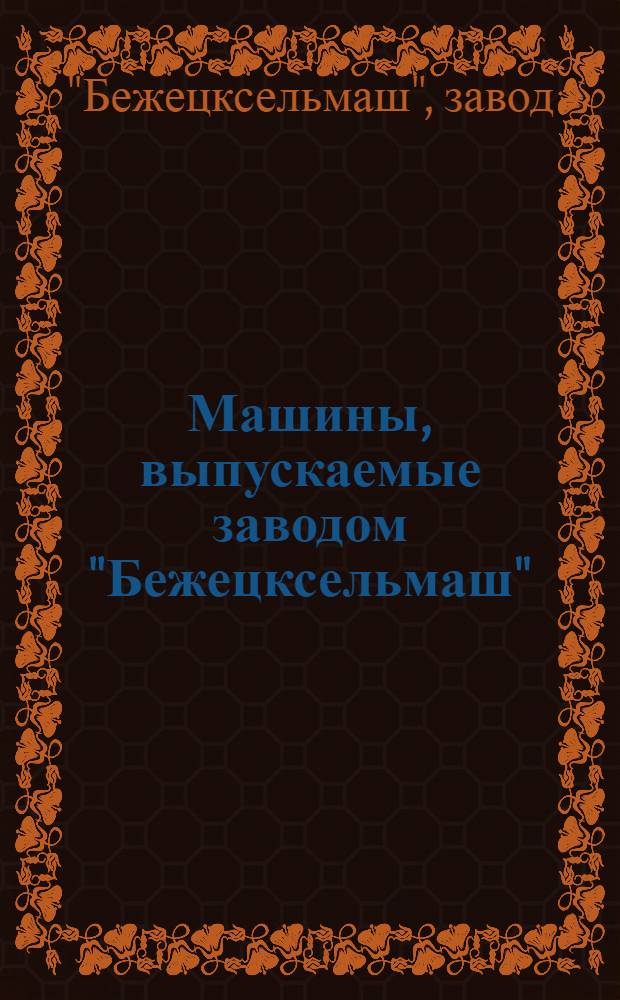 "Бежецксельмаш", завод

Машины, выпускаемые заводом "Бежецксельмаш"